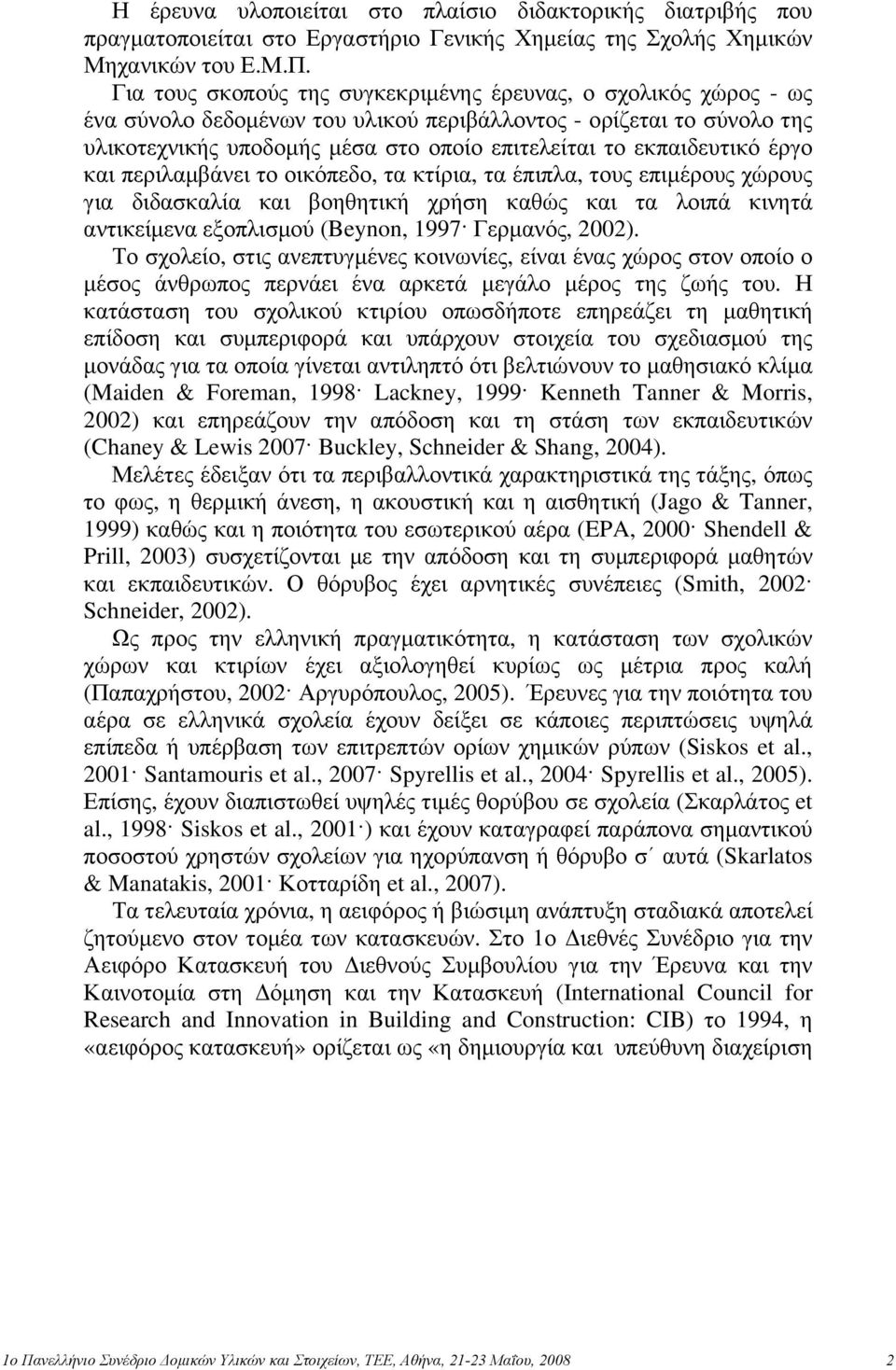 Η έρευνα υλοποιείται στο πλαίσιο διδακτορικής διατριβής που πραγματοποιείται στο Εργαστήριο Γενικής Χημείας της Σχολής Χημικών Μηχανικών του Ε.Μ.Π.

Για τους σκοπούς της συγκεκριμένης έρευνας, ο σχολικός χώρος - ως ένα σύνολο δεδομένων του υλικού περιβάλλοντος - ορίζεται το σύνολο της υλικοτεχνικής υποδομής μέσα στο οποίο επιτελείται το εκπαιδευτικό έργο και περιλαμβάνει το οικόπεδο, τα κτίρια, τα έπιπλα, τους επιμέρους χώρους για διδασκαλία και βοηθητική χρήση καθώς και τα λοιπά κινητά αντικείμενα εξοπλισμού (Beynon, 1997· Γερμανός, 2002).

Το σχολείο, στις ανεπτυγμένες κοινωνίες, είναι ένας χώρος στον οποίο ο μέσος άνθρωπος περνάει ένα αρκετά μεγάλο μέρος της ζωής του. Η κατάσταση του σχολικού κτιρίου οπωσδήποτε επηρεάζει τη μαθητική επίδοση και συμπεριφορά και υπάρχουν στοιχεία του σχεδιασμού της μονάδας για τα οποία γίνεται αντιληπτό ότι βελτιώνουν το μαθησιακό κλίμα (Maiden & Foreman, 1998· Lackney, 1999· Kenneth Tanner & Morris, 2002) και επηρεάζουν την απόδοση και τη στάση των εκπαιδευτικών (Chaney & Lewis 2007· Buckley, Schneider & Shang, 2004).

Μελέτες έδειξαν ότι τα περιβαλλοντικά χαρακτηριστικά της τάξης, όπως το φως, η θερμική άνεση, η ακουστική και η αισθητική (Jago & Tanner, 1999) καθώς και η ποιότητα του εσωτερικού αέρα (EPA, 2000· Shendell & Prill, 2003) συσχετίζονται με την απόδοση και τη συμπεριφορά μαθητών και εκπαιδευτικών. Ο θόρυβος έχει αρνητικές συνέπειες (Smith, 2002· Schneider, 2002).

Ως προς την ελληνική πραγματικότητα, η κατάσταση των σχολικών χώρων και κτιρίων έχει αξιολογηθεί κυρίως ως μέτρια προς καλή (Παπαχρήστου, 2002· Αργυρόπουλος, 2005). Έρευνες για την ποιότητα του αέρα σε ελληνικά σχολεία έχουν δείξει σε κάποιες περιπτώσεις υψηλά επίπεδα ή υπέρβαση των επιτρεπτών ορίων χημικών ρύπων (Siskos et al., 2001· Santamouris et al., 2007· Spyrellis et al., 2004· Spyrellis et al., 2005). Επίσης, έχουν διαπιστωθεί υψηλές τιμές θορύβου σε σχολεία (Σκαρλάτος et al., 1998· Siskos et al., 2001·) και έχουν καταγραφεί παράπονα σημαντικού ποσοστού χρηστών σχολείων για ηχορύπανση ή θόρυβο σ΄ αυτά (Skarlatos & Manatakis, 2001· Κοτταρίδη et al., 2007).

Τα τελευταία χρόνια, η αειφόρος ή βιώσιμη ανάπτυξη σταδιακά αποτελεί ζητούμενο στον τομέα των κατασκευών. Στο 1ο Διεθνές Συνέδριο για την Αειφόρο Κατασκευή του Διεθνούς Συμβουλίου για την Έρευνα και την Καινοτομία στη Δόμηση και την Κατασκευή (International Council for Research and Innovation in Building and Construction: CIB) το 1994, η «αειφόρος κατασκευή» ορίζεται ως «η δημιουργία και υπεύθυνη διαχείριση

1ο Πανελλήνιο Συνέδριο Δομικών Υλικών και Στοιχείων, ΤΕΕ, Αθήνα, 21-23 Μαΐου, 2008 2